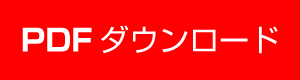 PDF ダウンロード